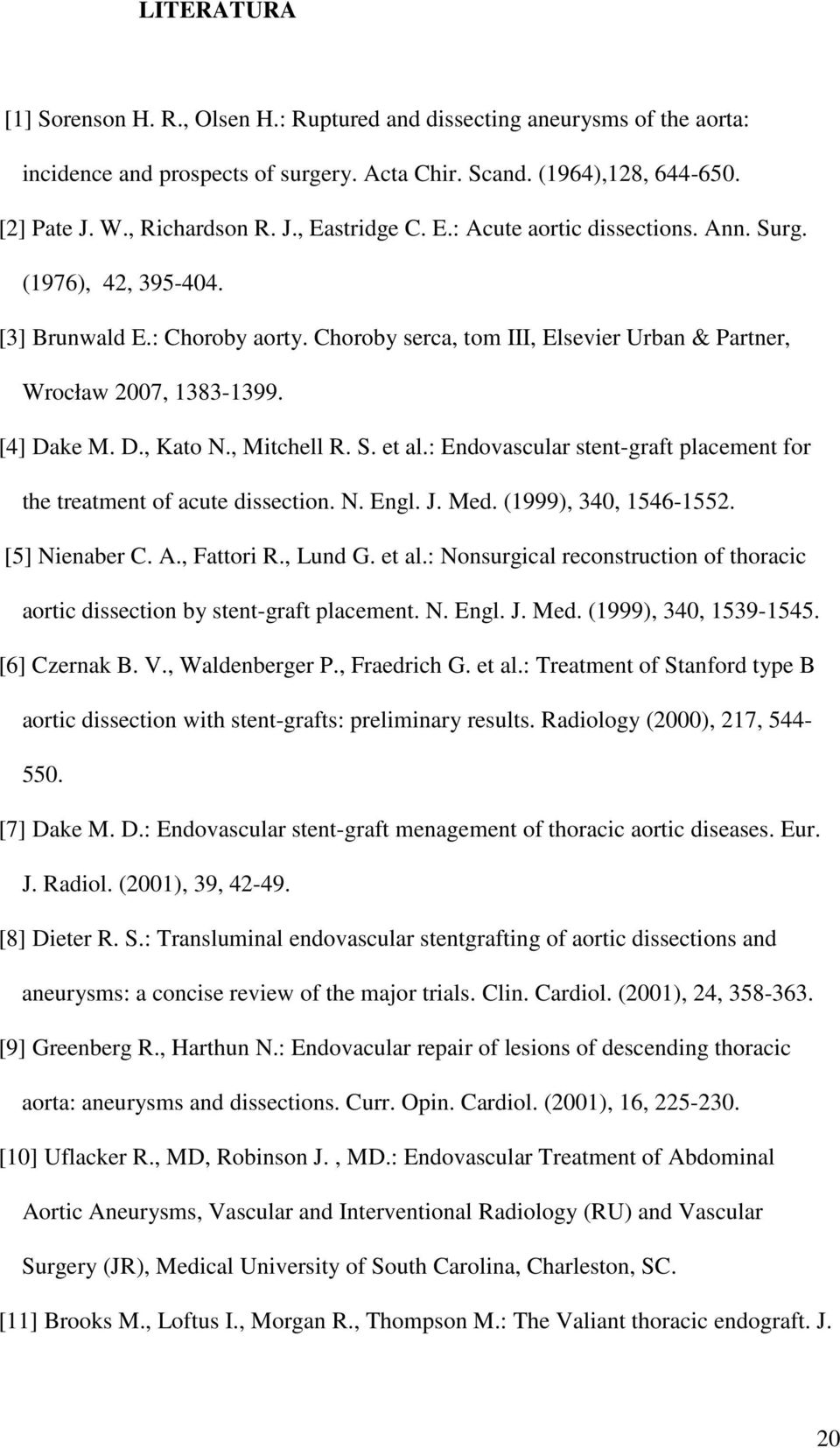 LITERATURA

[1] Sorenson H. R., Olsen H.: Ruptured and dissecting aneurysms of the aorta: incidence and prospects of surgery. Acta Chir. Scand. (1964),128, 644-650.

[2] Pate J. W., Richardson R. J., Eastridge C. E.: Acute aortic dissections. Ann. Surg. (1976), 42, 395-404.

[3] Brunwald E.: Choroby aorty. Choroby serca, tom III, Elsevier Urban & Partner, Wrocław 2007, 1383-1399.

[4] Dake M. D., Kato N., Mitchell R. S. et al.: Endovascular stent-graft placement for the treatment of acute dissection. N. Engl. J. Med. (1999), 340, 1546-1552.

[5] Nienaber C. A., Fattori R., Lund G. et al.: Nonsurgical reconstruction of thoracic aortic dissection by stent-graft placement. N. Engl. J. Med. (1999), 340, 1539-1545.

[6] Czernak B. V., Waldenberger P., Fraedrich G. et al.: Treatment of Stanford type B aortic dissection with stent-grafts: preliminary results. Radiology (2000), 217, 544-550.

[7] Dake M. D.: Endovascular stent-graft menagement of thoracic aortic diseases. Eur. J. Radiol. (2001), 39, 42-49.

[8] Dieter R. S.: Transluminal endovascular stentgrafting of aortic dissections and aneurysms: a concise review of the major trials. Clin. Cardiol. (2001), 24, 358-363.

[9] Greenberg R., Harthun N.: Endovacular repair of lesions of descending thoracic aorta: aneurysms and dissections. Curr. Opin. Cardiol. (2001), 16, 225-230.

[10] Uflacker R., MD, Robinson J. , MD.: Endovascular Treatment of Abdominal Aortic Aneurysms, Vascular and Interventional Radiology (RU) and Vascular Surgery (JR), Medical University of South Carolina, Charleston, SC.

[11] Brooks M., Loftus I., Morgan R., Thompson M.: The Valiant thoracic endograft. J.

20